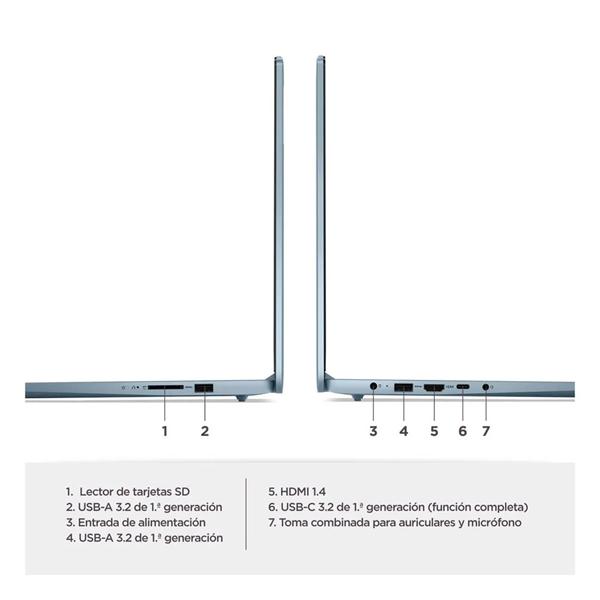 1

2

3

4

5

6

7

1. Lector de tarjetas SD
2. USB-A 3.2 de 1.ª generación
3. Entrada de alimentación
4. USB-A 3.2 de 1.ª generación

5. HDMI 1.4
6. USB-C 3.2 de 1.ª generación (función completa)
7. Toma combinada para auriculares y micrófono